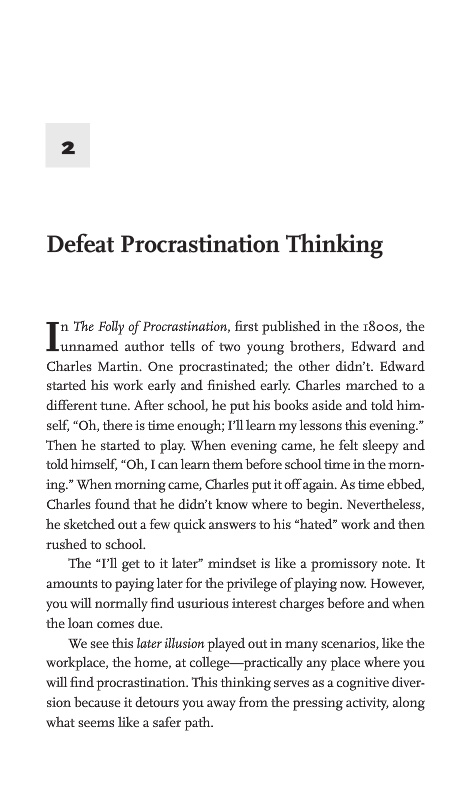 2

Defeat Procrastination Thinking

In The Folly of Procrastination, first published in the 1800s, the unnamed author tells of two young brothers, Edward and Charles Martin. One procrastinated; the other didn't. Edward started his work early and finished early. Charles marched to a different tune. After school, he put his books aside and told himself, "Oh, there is time enough; I'll learn my lessons this evening." Then he started to play. When evening came, he felt sleepy and told himself, "Oh, I can learn them before school time in the morning." When morning came, Charles put it off again. As time ebbed, Charles found that he didn't know where to begin. Nevertheless, he sketched out a few quick answers to his "hated" work and then rushed to school.

The "I'll get to it later" mindset is like a promissory note. It amounts to paying later for the privilege of playing now. However, you will normally find usurious interest charges before and when the loan comes due.

We see this later illusion played out in many scenarios, like the workplace, the home, at college—practically any place where you will find procrastination. This thinking serves as a cognitive diversion because it detours you away from the pressing activity, along what seems like a safer path.